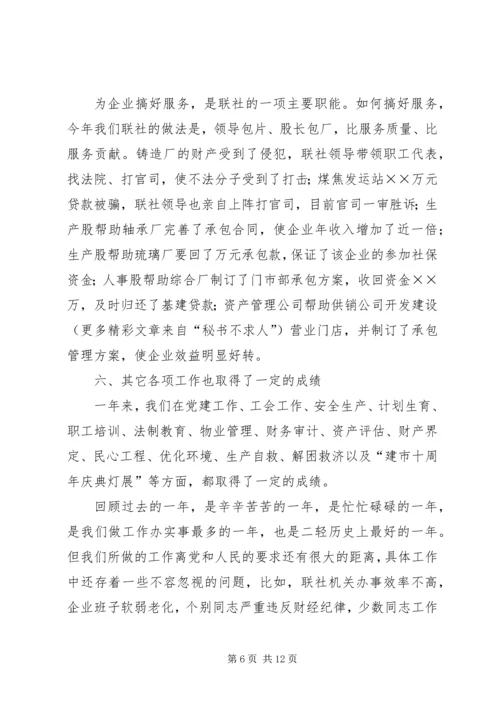 为企业搞好服务，是联社的一项主要职能。如何搞好服务，今年我们联社的做法是，领导包片、股长包厂，比服务质量、比服务贡献。铸造厂的财产受到了侵犯，联社领导带领职工代表，找法院、打官司，使不法分子受到了打击；煤焦发运站××万元贷款被骗，联社领导也亲自上阵打官司，目前官司一审胜诉；生产股帮助轴承厂完善了承包合同，使企业年收入增加了近一倍；生产股帮助琉璃厂要回了万元承包款，保证了该企业的参加社保资金；人事股帮助综合厂制订了门市部承包方案，收回资金××万，及时归还了基建贷款；资产管理公司帮助供销公司开发建设（更多精彩文章来自“秘书不求人”）营业门店，并制订了承包管理方案，使企业效益明显好转。

六、其它各项工作也取得了一定的成绩

一年来，我们在党建工作、工会工作、安全生产、计划生育、职工培训、法制教育、物业管理、财务审计、资产评估、财产界定、民心工程、优化环境、生产自救、解困救济以及“建市十周年庆典灯展”等方面，都取得了一定的成绩。

回顾过去的一年，是辛辛苦苦的一年，是忙忙碌碌的一年，是我们做工作办实事最多的一年，也是二轻历史上最好的一年。但我们所做的工作离党和人民的要求还有很大的距离，具体工作中还存着一些不容忽视的问题，比如，联社机关办事效率不高，企业班子软弱老化，个别同志严重违反财经纪律，少数同志工作

第 6 页 共 12 页